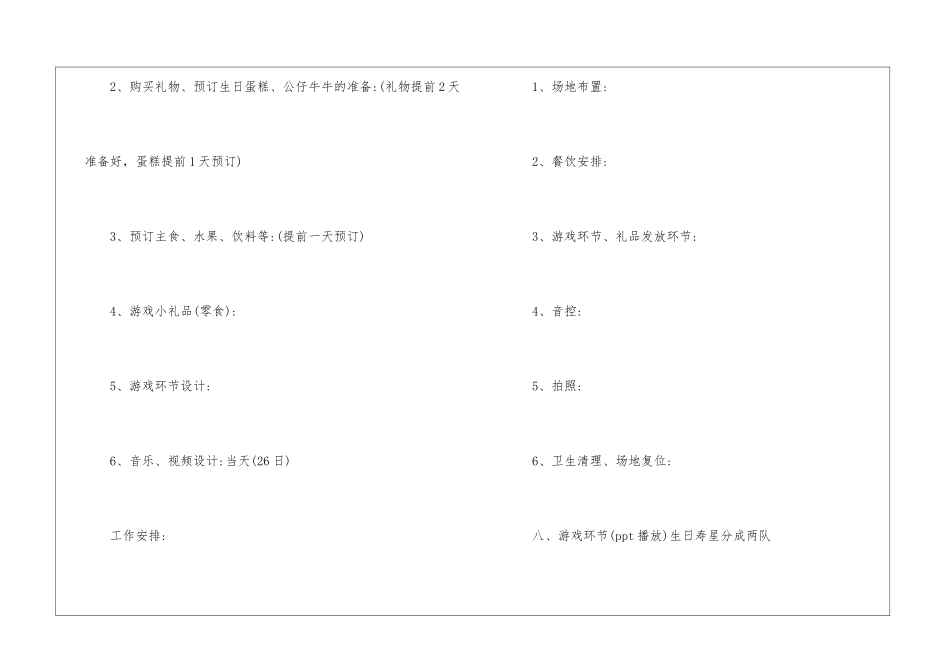 2、购买礼物、预订生日蛋糕、公仔牛牛的准备:(礼物提前2天准备好，蛋糕提前1天预订)

3、预订主食、水果、饮料等:(提前一天预订)

4、游戏小礼品(零食):

5、游戏环节设计:

6、音乐、视频设计:当天(26日)

工作安排:

1、场地布置:

2、餐饮安排:

3、游戏环节、礼品发放环节:

4、音控:

5、拍照:

6、卫生清理、场地复位:

八、游戏环节(ppt播放)生日寿星分成两队